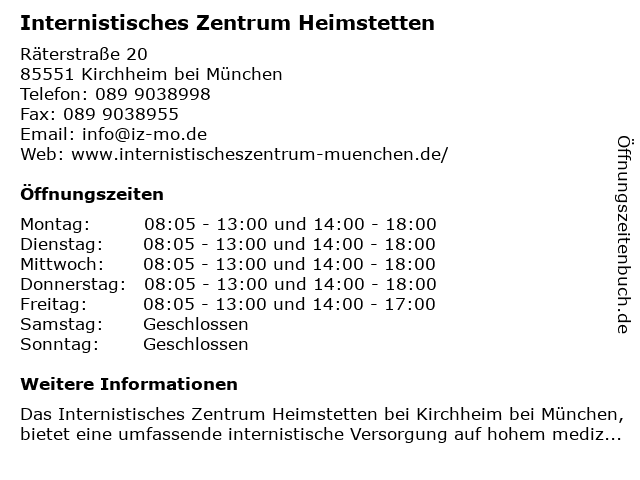 Internistisches Zentrum Heimstetten

Räterstraße 20
85551 Kirchheim bei München
Telefon: 089 9038998
Fax: 089 9038955
Email: info@iz-mo.de
Web: www.internistischeszentrum-muenchen.de/

Öffnungszeiten

Montag: 08:05 - 13:00 und 14:00 - 18:00
Dienstag: 08:05 - 13:00 und 14:00 - 18:00
Mittwoch: 08:05 - 13:00 und 14:00 - 18:00
Donnerstag: 08:05 - 13:00 und 14:00 - 18:00
Freitag: 08:05 - 13:00 und 14:00 - 17:00
Samstag: Geschlossen
Sonntag: Geschlossen

Weitere Informationen

Das Internistisches Zentrum Heimstetten bei Kirchheim bei München, bietet eine umfassende internistische Versorgung auf hohem mediz...

Öffnungszeitenbuch.de